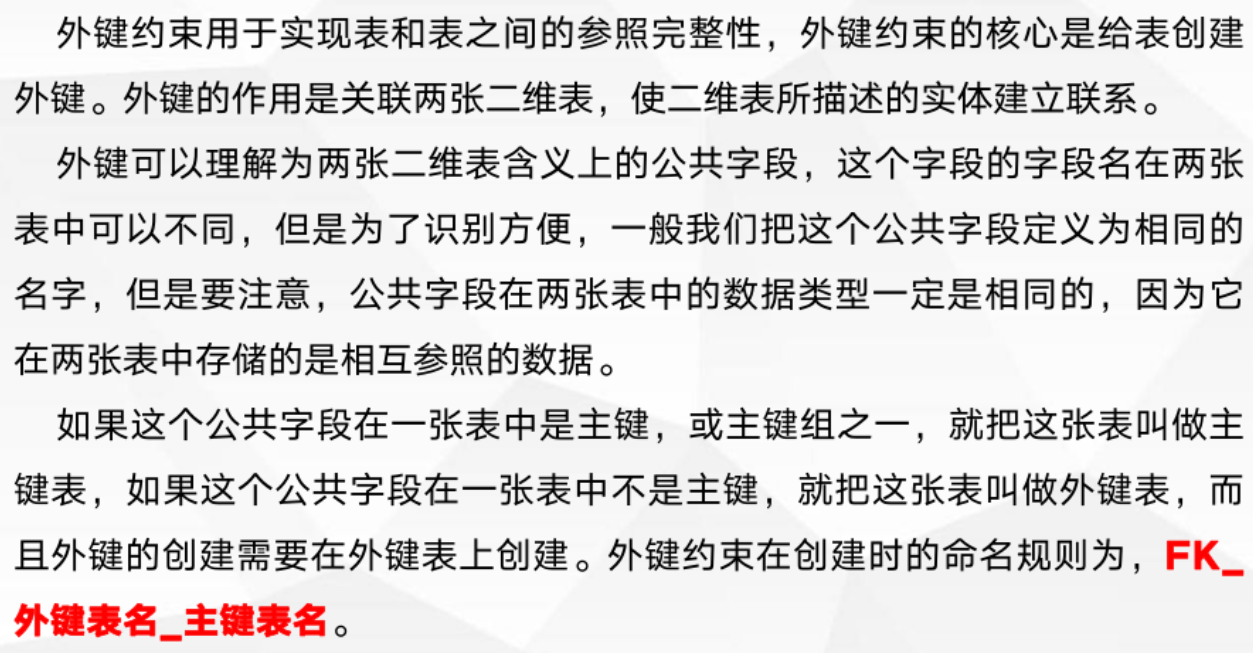 外键约束用于实现表和表之间的参照完整性，外键约束的核心是给表创建外键。外键的作用是关联两张二维表，使二维表所描述的实体建立联系。

外键可以理解为两张二维表含义上的公共字段，这个字段的字段名在两张表中可以不同，但是为了识别方便，一般我们把这个公共字段定义为相同的名字，但是要注意，公共字段在两张表中的数据类型一定是相同的，因为它在两张表中存储的是相互参照的数据。

如果这个公共字段在一张表中是主键，或主键组之一，就把这张表叫做主键表，如果这个公共字段在一张表中不是主键，就把这张表叫做外键表，而且外键的创建需要在外键表上创建。外键约束在创建时的命名规则为，FK_外键表名_主键表名。